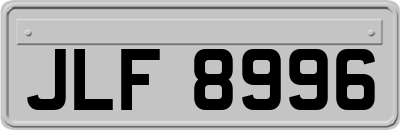 JLF 8996